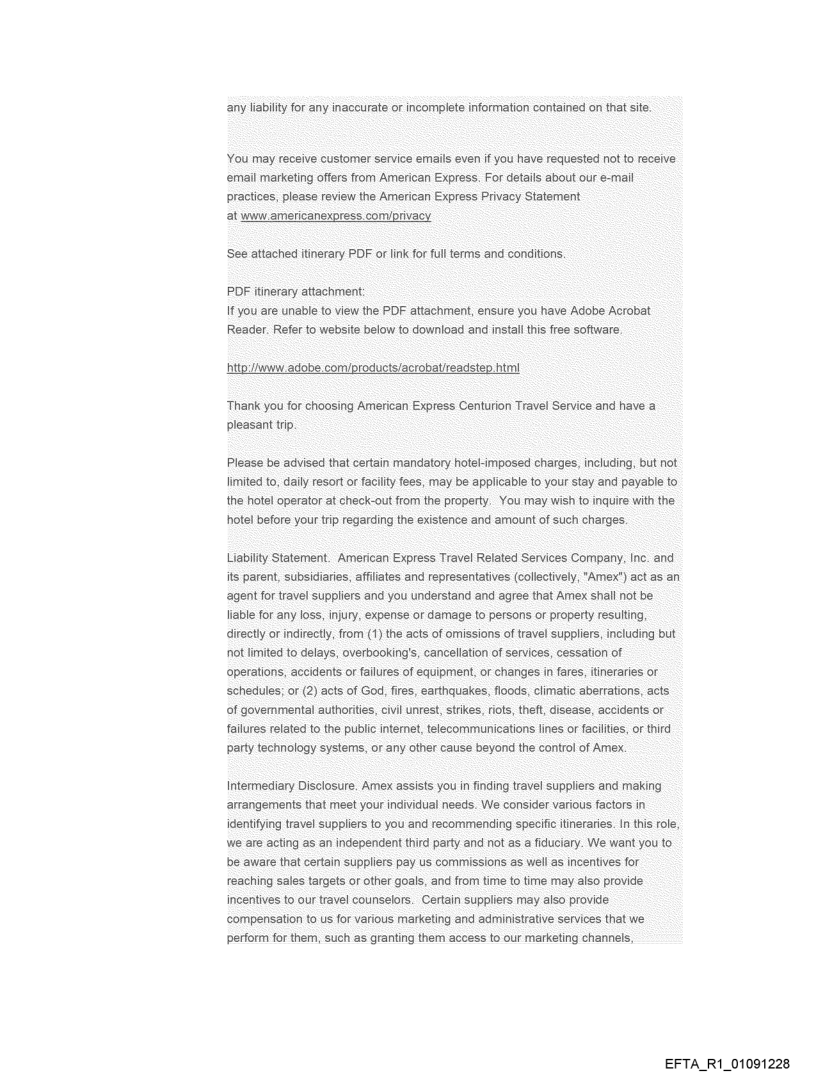 any liability for any inaccurate or incomplete information contained on that site.

You may receive customer service emails even if you have requested not to receive email marketing offers from American Express. For details about our e-mail practices, please review the American Express Privacy Statement at www.americanexpress.com/privacy

See attached itinerary PDF or link for full terms and conditions.

PDF itinerary attachment:
If you are unable to view the PDF attachment, ensure you have Adobe Acrobat Reader. Refer to website below to download and install this free software.

http://www.adobe.com/products/acrobat/readstep.html

Thank you for choosing American Express Centurion Travel Service and have a pleasant trip.

Please be advised that certain mandatory hotel-imposed charges, including, but not limited to, daily resort or facility fees, may be applicable to your stay and payable to the hotel operator at check-out from the property. You may wish to inquire with the hotel before your trip regarding the existence and amount of such charges.

Liability Statement. American Express Travel Related Services Company, Inc. and its parent, subsidiaries, affiliates and representatives (collectively, "Amex") act as an agent for travel suppliers and you understand and agree that Amex shall not be liable for any loss, injury, expense or damage to persons or property resulting, directly or indirectly, from (1) the acts of omissions of travel suppliers, including but not limited to delays, overbooking's, cancellation of services, cessation of operations, accidents or failures of equipment, or changes in fares, itineraries or schedules; or (2) acts of God, fires, earthquakes, floods, climatic aberrations, acts of governmental authorities, civil unrest, strikes, riots, theft, disease, accidents or failures related to the public internet, telecommunications lines or facilities, or third party technology systems, or any other cause beyond the control of Amex.

Intermediary Disclosure. Amex assists you in finding travel suppliers and making arrangements that meet your individual needs. We consider various factors in identifying travel suppliers to you and recommending specific itineraries. In this role, we are acting as an independent third party and not as a fiduciary. We want you to be aware that certain suppliers pay us commissions as well as incentives for reaching sales targets or other goals, and from time to time may also provide incentives to our travel counselors. Certain suppliers may also provide compensation to us for various marketing and administrative services that we perform for them, such as granting them access to our marketing channels,

EFTA_R1_01091228